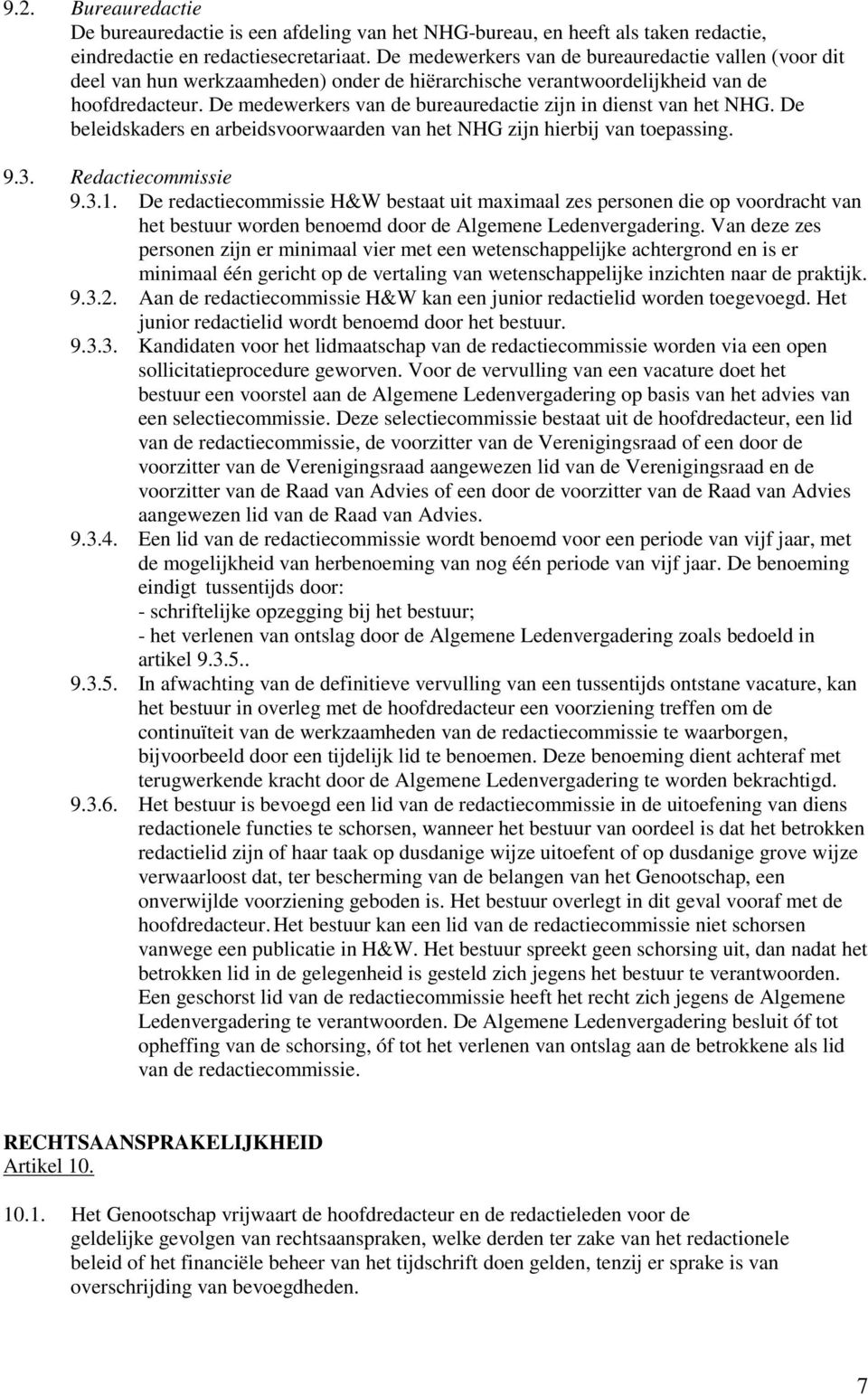 9.2. Bureauredactie
De bureauredactie is een afdeling van het NHG-bureau, en heeft als taken redactie, eindredactie en redactiesecretariaat. De medewerkers van de bureauredactie vallen (voor dit deel van hun werkzaamheden) onder de hiërarchische verantwoordelijkheid van de hoofdredacteur. De medewerkers van de bureauredactie zijn in dienst van het NHG. De beleidskaders en arbeidsvoorwaarden van het NHG zijn hierbij van toepassing.

9.3. Redactiecommissie
9.3.1. De redactiecommissie H&W bestaat uit maximaal zes personen die op voordracht van het bestuur worden benoemd door de Algemene Ledenvergadering. Van deze zes personen zijn er minimaal vier met een wetenschappelijke achtergrond en is er minimaal één gericht op de vertaling van wetenschappelijke inzichten naar de praktijk.
9.3.2. Aan de redactiecommissie H&W kan een junior redactielid worden toegevoegd. Het junior redactielid wordt benoemd door het bestuur.
9.3.3. Kandidaten voor het lidmaatschap van de redactiecommissie worden via een open sollicitatieprocedure geworven. Voor de vervulling van een vacature doet het bestuur een voorstel aan de Algemene Ledenvergadering op basis van het advies van een selectiecommissie. Deze selectiecommissie bestaat uit de hoofdredacteur, een lid van de redactiecommissie, de voorzitter van de Verenigingsraad of een door de voorzitter van de Verenigingsraad aangewezen lid van de Verenigingsraad en de voorzitter van de Raad van Advies of een door de voorzitter van de Raad van Advies aangewezen lid van de Raad van Advies.
9.3.4. Een lid van de redactiecommissie wordt benoemd voor een periode van vijf jaar, met de mogelijkheid van herbenoeming van nog één periode van vijf jaar. De benoeming eindigt tussentijds door:
- schriftelijke opzegging bij het bestuur;
- het verlenen van ontslag door de Algemene Ledenvergadering zoals bedoeld in artikel 9.3.5..
9.3.5. In afwachting van de definitieve vervulling van een tussentijds ontstane vacature, kan het bestuur in overleg met de hoofdredacteur een voorziening treffen om de continuïteit van de werkzaamheden van de redactiecommissie te waarborgen, bijvoorbeeld door een tijdelijk lid te benoemen. Deze benoeming dient achteraf met terugwerkende kracht door de Algemene Ledenvergadering te worden bekrachtigd.
9.3.6. Het bestuur is bevoegd een lid van de redactiecommissie in de uitoefening van diens redactionele functies te schorsen, wanneer het bestuur van oordeel is dat het betrokken redactielid zijn of haar taak op dusdanige wijze uitoefent of op dusdanige grove wijze verwaarloost dat, ter bescherming van de belangen van het Genootschap, een onverwijlde voorziening geboden is. Het bestuur overlegt in dit geval vooraf met de hoofdredacteur. Het bestuur kan een lid van de redactiecommissie niet schorsen vanwege een publicatie in H&W. Het bestuur spreekt geen schorsing uit, dan nadat het betrokken lid in de gelegenheid is gesteld zich jegens het bestuur te verantwoorden. Een geschorst lid van de redactiecommissie heeft het recht zich jegens de Algemene Ledenvergadering te verantwoorden. De Algemene Ledenvergadering besluit óf tot opheffing van de schorsing, óf tot het verlenen van ontslag aan de betrokkene als lid van de redactiecommissie.

RECHTSAANSPRAKELIJKHEID
Artikel 10.

10.1. Het Genootschap vrijwaart de hoofdredacteur en de redactieleden voor de geldelijke gevolgen van rechtsaanspraken, welke derden ter zake van het redactionele beleid of het financiële beheer van het tijdschrift doen gelden, tenzij er sprake is van overschrijding van bevoegdheden.

7